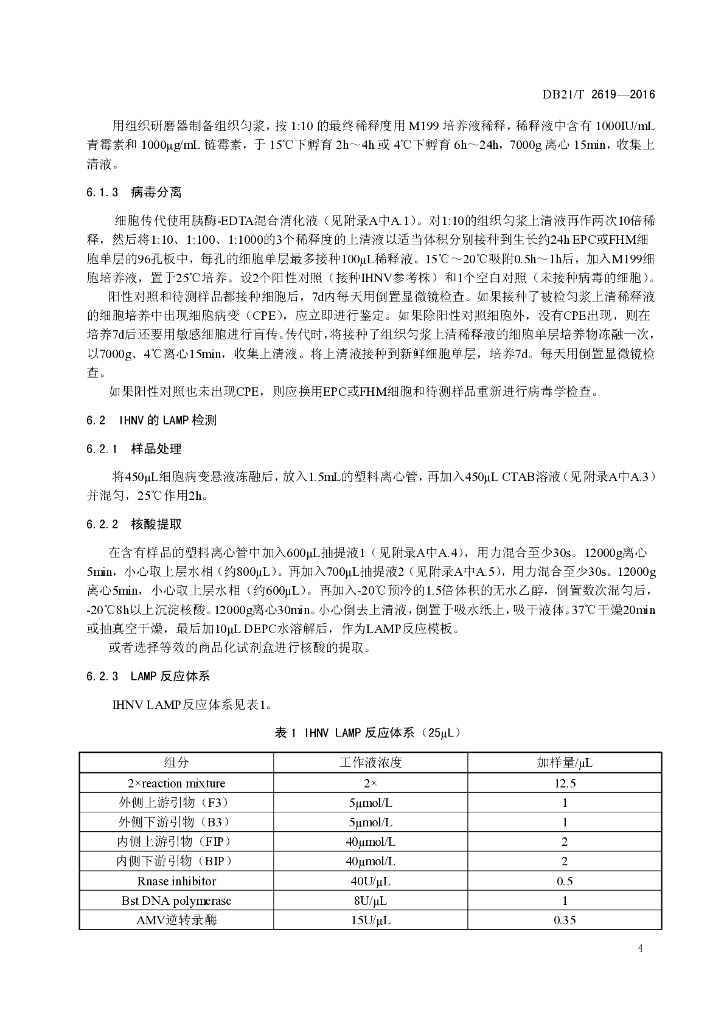 DB21/T 2619—2016

用组织研磨器制备组织匀浆，按 1:10 的最终稀释度用 M199 培养液稀释，稀释液中含有 1000IU/mL 青霉素和 1000μg/mL 链霉素，于 15℃下孵育 2h～4h 或 4℃下孵育 6h～24h，7000g 离心 15min，收集上清液。

6.1.3 病毒分离

细胞传代使用胰酶-EDTA混合消化液（见附录A中A.1）。对1:10的组织匀浆上清液再作两次10倍稀释，然后将1:10、1:100、1:1000的3个稀释度的上清液以适当体积分别接种到生长约24h EPC或FHM细胞单层的96孔板中，每孔的细胞单层最多接种100μL稀释液。15℃～20℃吸附0.5h～1h后，加入M199细胞培养液，置于25℃培养。设2个阳性对照（接种IHNV参考株）和1个空白对照（未接种病毒的细胞）。

阳性对照和待测样品都接种细胞后，7d内每天用倒置显微镜检查。如果接种了被检匀浆上清稀释液的细胞培养中出现细胞病变（CPE），应立即进行鉴定。如果除阳性对照细胞外，没有CPE出现，则在培养7d后还要用敏感细胞进行盲传。传代时，将接种了组织匀浆上清稀释液的细胞单层培养物冻融一次，以7000g、4℃离心15min，收集上清液。将上清液接种到新鲜细胞单层，培养7d。每天用倒置显微镜检查。

如果阳性对照也未出现CPE，则应换用EPC或FHM细胞和待测样品重新进行病毒学检查。

6.2 IHNV 的 LAMP 检测

6.2.1 样品处理

将450μL细胞病变悬液冻融后，放入1.5mL的塑料离心管，再加入450μL CTAB溶液（见附录A中A.3）并混匀，25℃作用2h。

6.2.2 核酸提取

在含有样品的塑料离心管中加入600μL抽提液1（见附录A中A.4），用力混合至少30s。12000g离心5min，小心取上层水相（约800μL）。再加入700μL抽提液2（见附录A中A.5），用力混合至少30s。12000g离心5min，小心取上层水相（约600μL）。再加入-20℃预冷的1.5倍体积的无水乙醇，倒置数次混匀后，-20℃8h以上沉淀核酸。12000g离心30min。小心倒去上清液，倒置于吸水纸上，吸干液体。37℃干燥20min或抽真空干燥，最后加10μL DEPC水溶解后，作为LAMP反应模板。

或者选择等效的商品化试剂盒进行核酸的提取。

6.2.3 LAMP 反应体系

IHNV LAMP反应体系见表1。

表 1 IHNV LAMP 反应体系（25μL）

| 组分 | 工作液浓度 | 加样量/μL |
|---|---|---|
| 2×reaction mixture | 2× | 12.5 |
| 外侧上游引物（F3） | 5μmol/L | 1 |
| 外侧下游引物（B3） | 5μmol/L | 1 |
| 内侧上游引物（FIP） | 40μmol/L | 2 |
| 内侧下游引物（BIP） | 40μmol/L | 2 |
| Rnase inhibitor | 40U/μL | 0.5 |
| Bst DNA polymerase | 8U/μL | 1 |
| AMV逆转录酶 | 15U/μL | 0.35 |

4